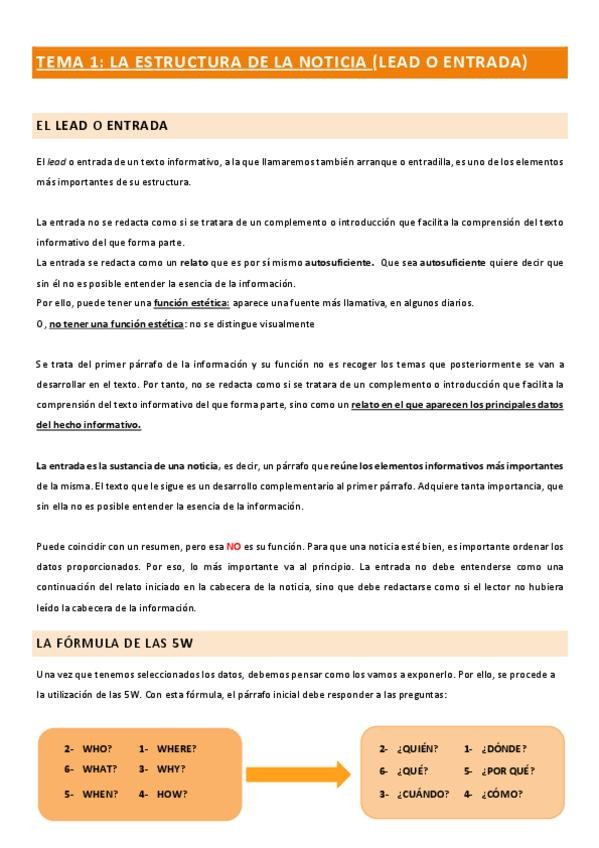 TEMA 1: LA ESTRUCTURA DE LA NOTICIA (LEAD O ENTRADA)

EL LEAD O ENTRADA

El lead o entrada de un texto informativo, a la que llamaremos también arranque o entradilla, es uno de los elementos más importantes de su estructura.

La entrada no se redacta como si se tratara de un complemento o introducción que facilita la comprensión del texto informativo del que forma parte.
La entrada se redacta como un relato que es por sí mismo autosuficiente. Que sea autosuficiente quiere decir que sin él no es posible entender la esencia de la información.
Por ello, puede tener una función estética: aparece una fuente más llamativa, en algunos diarios.
O, no tener una función estética: no se distingue visualmente

Se trata del primer párrafo de la información y su función no es recoger los temas que posteriormente se van a desarrollar en el texto. Por tanto, no se redacta como si se tratara de un complemento o introducción que facilita la comprensión del texto informativo del que forma parte, sino como un relato en el que aparecen los principales datos del hecho informativo.

La entrada es la sustancia de una noticia, es decir, un párrafo que reúne los elementos informativos más importantes de la misma. El texto que le sigue es un desarrollo complementario al primer párrafo. Adquiere tanta importancia, que sin ella no es posible entender la esencia de la información.

Puede coincidir con un resumen, pero esa NO es su función. Para que una noticia esté bien, es importante ordenar los datos proporcionados. Por eso, lo más importante va al principio. La entrada no debe entenderse como una continuación del relato iniciado en la cabecera de la noticia, sino que debe redactarse como si el lector no hubiera leído la cabecera de la información.

LA FÓRMULA DE LAS 5W

Una vez que tenemos seleccionados los datos, debemos pensar como los vamos a exponerlo. Por ello, se procede a la utilización de las 5W. Con esta fórmula, el párrafo inicial debe responder a las preguntas:

2- WHO? 1- WHERE?
6- WHAT? 3- WHY?
5- WHEN? 4- HOW?

2- ¿QUIÉN? 1- ¿DÓNDE?
6- ¿QUÉ? 5- ¿POR QUÉ?
3- ¿CUÁNDO? 4- ¿CÓMO?